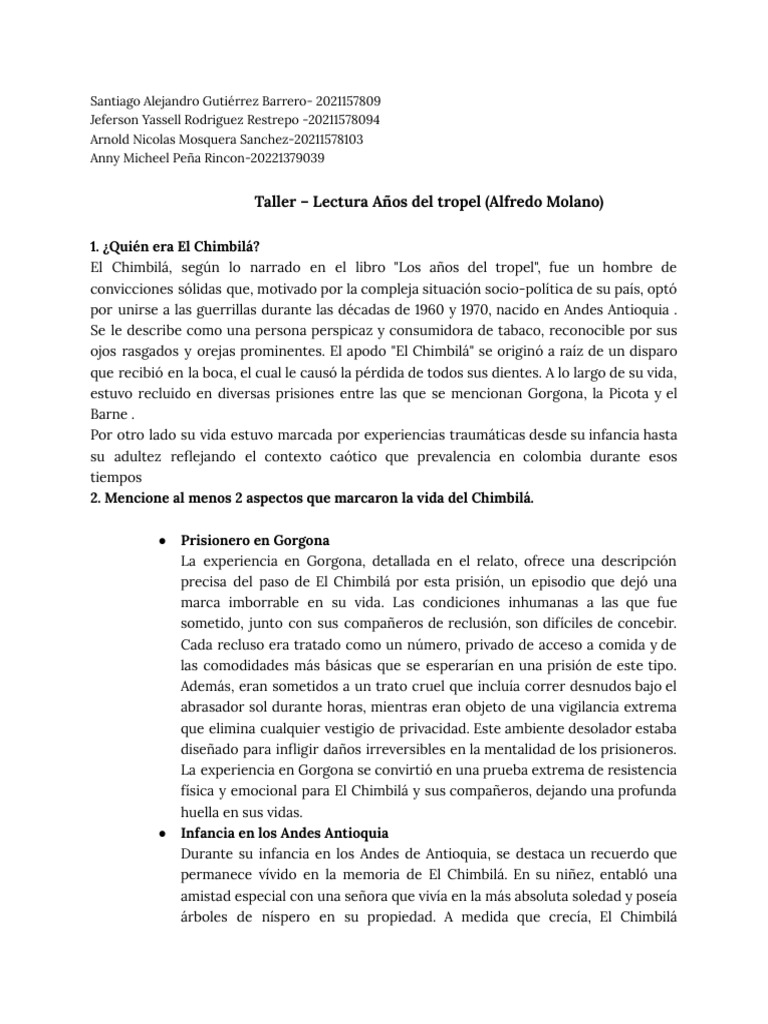 Santiago Alejandro Gutiérrez Barrero- 2021157809
Jeferson Yassell Rodriguez Restrepo -20211578094
Arnold Nicolas Mosquera Sanchez-20211578103
Anny Micheel Peña Rincon-20221379039

Taller – Lectura Años del tropel (Alfredo Molano)

1. ¿Quién era El Chimbilá?
El Chimbilá, según lo narrado en el libro "Los años del tropel", fue un hombre de convicciones sólidas que, motivado por la compleja situación socio-política de su país, optó por unirse a las guerrillas durante las décadas de 1960 y 1970, nacido en Andes Antioquia . Se le describe como una persona perspicaz y consumidora de tabaco, reconocible por sus ojos rasgados y orejas prominentes. El apodo "El Chimbilá" se originó a raíz de un disparo que recibió en la boca, el cual le causó la pérdida de todos sus dientes. A lo largo de su vida, estuvo recluido en diversas prisiones entre las que se mencionan Gorgona, la Picota y el Barne .
Por otro lado su vida estuvo marcada por experiencias traumáticas desde su infancia hasta su adultez reflejando el contexto caótico que prevalencia en colombia durante esos tiempos
2. Mencione al menos 2 aspectos que marcaron la vida del Chimbilá.

● Prisionero en Gorgona
La experiencia en Gorgona, detallada en el relato, ofrece una descripción precisa del paso de El Chimbilá por esta prisión, un episodio que dejó una marca imborrable en su vida. Las condiciones inhumanas a las que fue sometido, junto con sus compañeros de reclusión, son difíciles de concebir. Cada recluso era tratado como un número, privado de acceso a comida y de las comodidades más básicas que se esperarían en una prisión de este tipo. Además, eran sometidos a un trato cruel que incluía correr desnudos bajo el abrasador sol durante horas, mientras eran objeto de una vigilancia extrema que elimina cualquier vestigio de privacidad. Este ambiente desolador estaba diseñado para infligir daños irreversibles en la mentalidad de los prisioneros. La experiencia en Gorgona se convirtió en una prueba extrema de resistencia física y emocional para El Chimbilá y sus compañeros, dejando una profunda huella en sus vidas.
● Infancia en los Andes Antioquia
Durante su infancia en los Andes de Antioquia, se destaca un recuerdo que permanece vívido en la memoria de El Chimbilá. En su niñez, entabló una amistad especial con una señora que vivía en la más absoluta soledad y poseía árboles de níspero en su propiedad. A medida que crecía, El Chimbilá